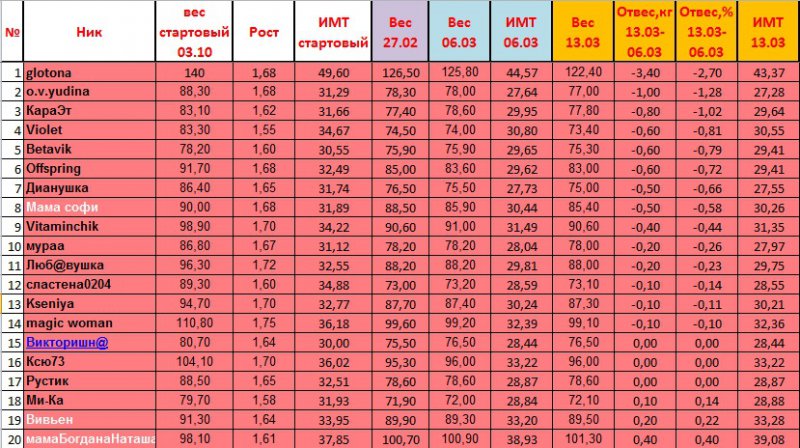 | № | Ник | вес стартовый 03.10 | Рост | ИМТ стартовый | Вес 27.02 | Вес 06.03 | ИМТ 06.03 | Вес 13.03 | Отвес,кг 13.03-06.03 | Отвес,% 13.03-06.03 | ИМТ 13.03 |
|---|---|---|---|---|---|---|---|---|---|---|---|
| 1 | glotona | 140 | 1,68 | 49,60 | 126,50 | 125,80 | 44,57 | 122,40 | -3,40 | -2,70 | 43,37 |
| 2 | o.v.yudina | 88,30 | 1,68 | 31,29 | 78,30 | 78,00 | 27,64 | 77,00 | -1,00 | -1,28 | 27,28 |
| 3 | КараЭт | 83,10 | 1,62 | 31,66 | 77,40 | 78,60 | 29,95 | 77,80 | -0,80 | -1,02 | 29,64 |
| 4 | Violet | 83,30 | 1,55 | 34,67 | 74,50 | 74,00 | 30,80 | 73,40 | -0,60 | -0,81 | 30,55 |
| 5 | Betavik | 78,20 | 1,60 | 30,55 | 75,90 | 75,90 | 29,65 | 75,30 | -0,60 | -0,79 | 29,41 |
| 6 | Offspring | 91,70 | 1,68 | 32,49 | 85,00 | 83,60 | 29,62 | 83,00 | -0,60 | -0,72 | 29,41 |
| 7 | Дианушка | 86,40 | 1,65 | 31,74 | 76,50 | 75,50 | 27,73 | 75,00 | -0,50 | -0,66 | 27,55 |
| 8 | Мама софи | 90,00 | 1,68 | 31,89 | 88,50 | 85,90 | 30,44 | 85,40 | -0,50 | -0,58 | 30,26 |
| 9 | Vitaminchik | 98,90 | 1,70 | 34,22 | 90,60 | 91,00 | 31,49 | 90,60 | -0,40 | -0,44 | 31,35 |
| 10 | мураа | 86,80 | 1,67 | 31,12 | 78,20 | 78,20 | 28,04 | 78,00 | -0,20 | -0,26 | 27,97 |
| 11 | Люб@вушка | 96,30 | 1,72 | 32,55 | 88,20 | 88,20 | 29,81 | 88,00 | -0,20 | -0,23 | 29,75 |
| 12 | сластена0204 | 89,30 | 1,60 | 34,88 | 73,00 | 73,20 | 28,59 | 73,10 | -0,10 | -0,14 | 28,55 |
| 13 | Kseniya | 94,70 | 1,70 | 32,77 | 87,70 | 87,40 | 30,24 | 87,30 | -0,10 | -0,11 | 30,21 |
| 14 | magic woman | 110,80 | 1,75 | 36,18 | 99,60 | 99,20 | 32,39 | 99,10 | -0,10 | -0,10 | 32,36 |
| 15 | Викторишн@ | 80,70 | 1,64 | 30,00 | 75,50 | 76,50 | 28,44 | 76,50 | 0,00 | 0,00 | 28,44 |
| 16 | Ксю73 | 104,10 | 1,70 | 36,02 | 95,30 | 96,00 | 33,22 | 96,00 | 0,00 | 0,00 | 33,22 |
| 17 | Рустик | 88,50 | 1,65 | 32,51 | 78,60 | 78,60 | 28,87 | 78,60 | 0,00 | 0,00 | 28,87 |
| 18 | Ми-Ка | 79,70 | 1,58 | 31,93 | 71,90 | 72,00 | 28,84 | 72,10 | 0,10 | 0,14 | 28,88 |
| 19 | Вивьен | 91,30 | 1,64 | 33,95 | 89,90 | 89,30 | 33,20 | 89,50 | 0,20 | 0,22 | 33,28 |
| 20 | мамаБогданаНаташа | 98,10 | 1,61 | 37,85 | 100,70 | 100,90 | 38,93 | 101,30 | 0,40 | 0,40 | 39,08 |